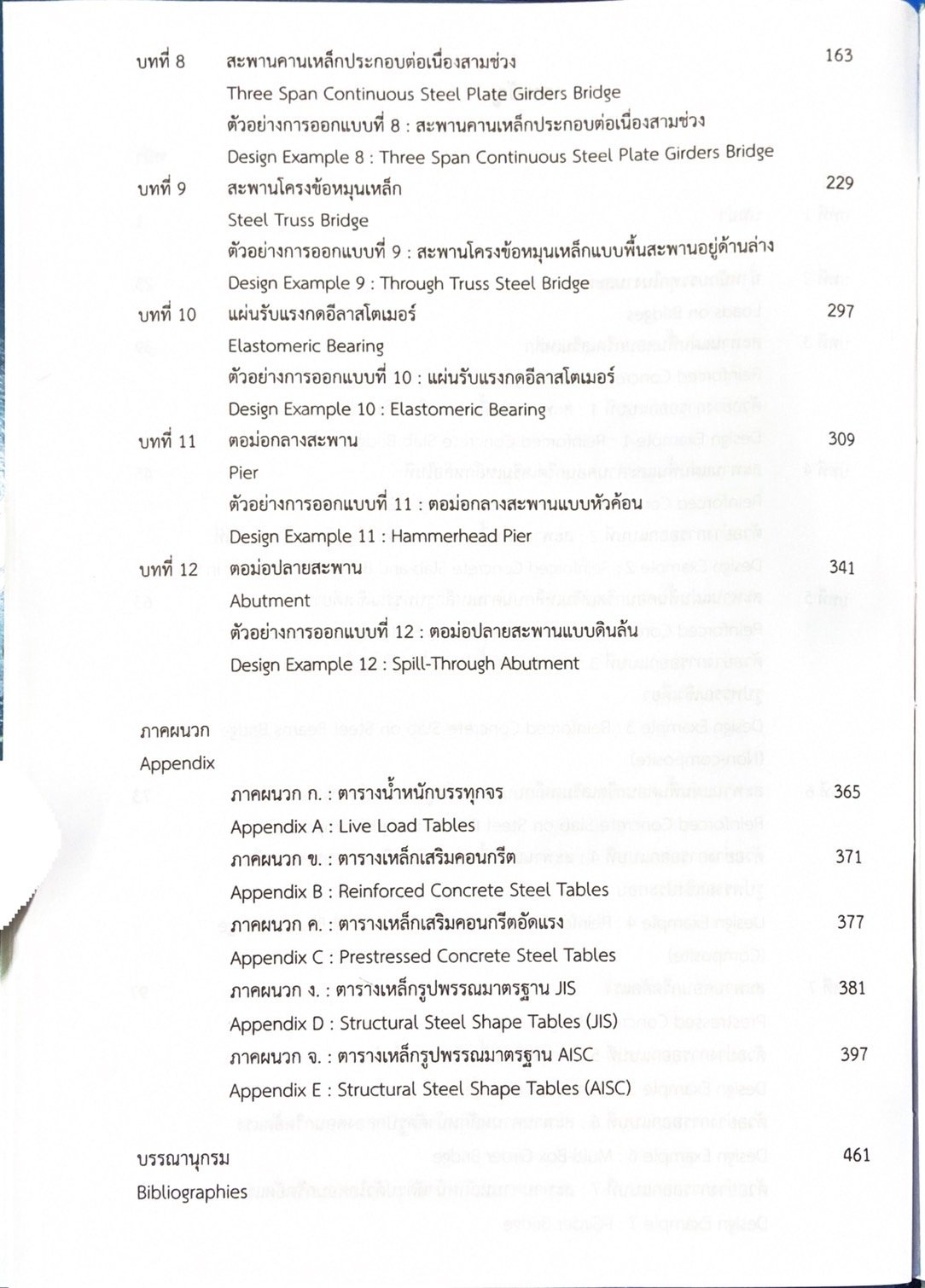 บทที่ 8 สะพานคานเหล็กประกอบต่อเนื่องสามช่วง 163

Three Span Continuous Steel Plate Girders Bridge

ตัวอย่างการออกแบบที่ 8 : สะพานคานเหล็กประกอบต่อเนื่องสามช่วง

Design Example 8 : Three Span Continuous Steel Plate Girders Bridge

บทที่ 9 สะพานโครงข้อหมุนเหล็ก 229

Steel Truss Bridge

ตัวอย่างการออกแบบที่ 9 : สะพานโครงข้อหมุนเหล็กแบบพื้นสะพานอยู่ด้านล่าง

Design Example 9 : Through Truss Steel Bridge

บทที่ 10 แผ่นรับแรงกดอีลาสโตเมอร์ 297

Elastomeric Bearing

ตัวอย่างการออกแบบที่ 10 : แผ่นรับแรงกดอีลาสโตเมอร์

Design Example 10 : Elastomeric Bearing

บทที่ 11 ตอม่อกลางสะพาน 309

Pier

ตัวอย่างการออกแบบที่ 11 : ตอม่อกลางสะพานแบบหัวค้อน

Design Example 11 : Hammerhead Pier

บทที่ 12 ตอม่อปลายสะพาน 341

Abutment

ตัวอย่างการออกแบบที่ 12 : ตอม่อปลายสะพานแบบดินล้น

Design Example 12 : Spill-Through Abutment

ภาคผนวก

Appendix

ภาคผนวก ก. : ตารางน้ำหนักบรรทุกจร 365

Appendix A : Live Load Tables

ภาคผนวก ข. : ตารางเหล็กเสริมคอนกรีต 371

Appendix B : Reinforced Concrete Steel Tables

ภาคผนวก ค. : ตารางเหล็กเสริมคอนกรีตอัดแรง 377

Appendix C : Prestressed Concrete Steel Tables

ภาคผนวก ง. : ตารางเหล็กรูปพรรณมาตรฐาน JIS 381

Appendix D : Structural Steel Shape Tables (JIS)

ภาคผนวก จ. : ตารางเหล็กรูปพรรณมาตรฐาน AISC 397

Appendix E : Structural Steel Shape Tables (AISC)

บรรณานุกรม 461

Bibliographies